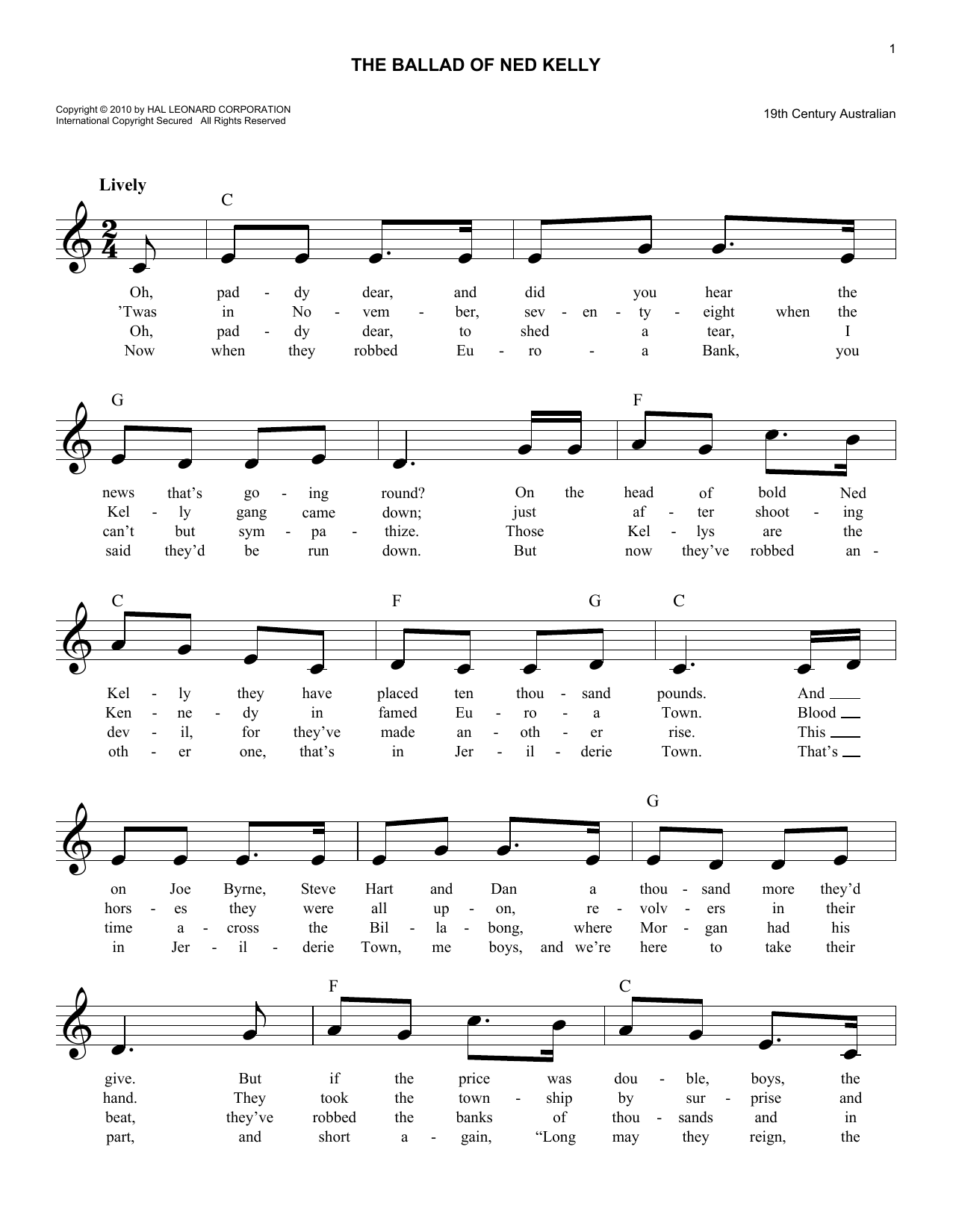 1

THE BALLAD OF NED KELLY

Copyright © 2010 by HAL LEONARD CORPORATION
International Copyright Secured All Rights Reserved

19th Century Australian

Lively

C

Oh, pad - dy dear, and did you hear the
'Twas in No - vem - ber, sev - en - ty - eight when the
Oh, pad - dy dear, to shed a tear, I
Now when they robbed Eu - ro - a Bank, you

G F

news that's go - ing round? On the head of bold Ned
Kel - ly gang came down; just af - ter shoot - ing
can't but sym - pa - thize. Those Kel - lys are the
said they'd be run down. But now they've robbed an -

C F G C

Kel - ly they have placed ten thou - sand pounds. And
Ken - ne - dy in famed Eu - ro - a Town. Blood
dev - il, for they've made an - oth - er rise. This
oth - er one, that's in Jer - il - derie Town. That's

G

on Joe Byrne, Steve Hart and Dan a thou - sand more they'd
hors - es they were all up - on, re - volv - ers in their
time a - cross the Bil - la - bong, where Mor - gan had his
in Jer - il - derie Town, me boys, and we're here to take their

F C

give. But if the price was dou - ble, boys, the
hand. They took the town - ship by sur - prise and
beat, they've robbed the banks of thou - sands and in
part, and short a - gain, "Long may they reign, the